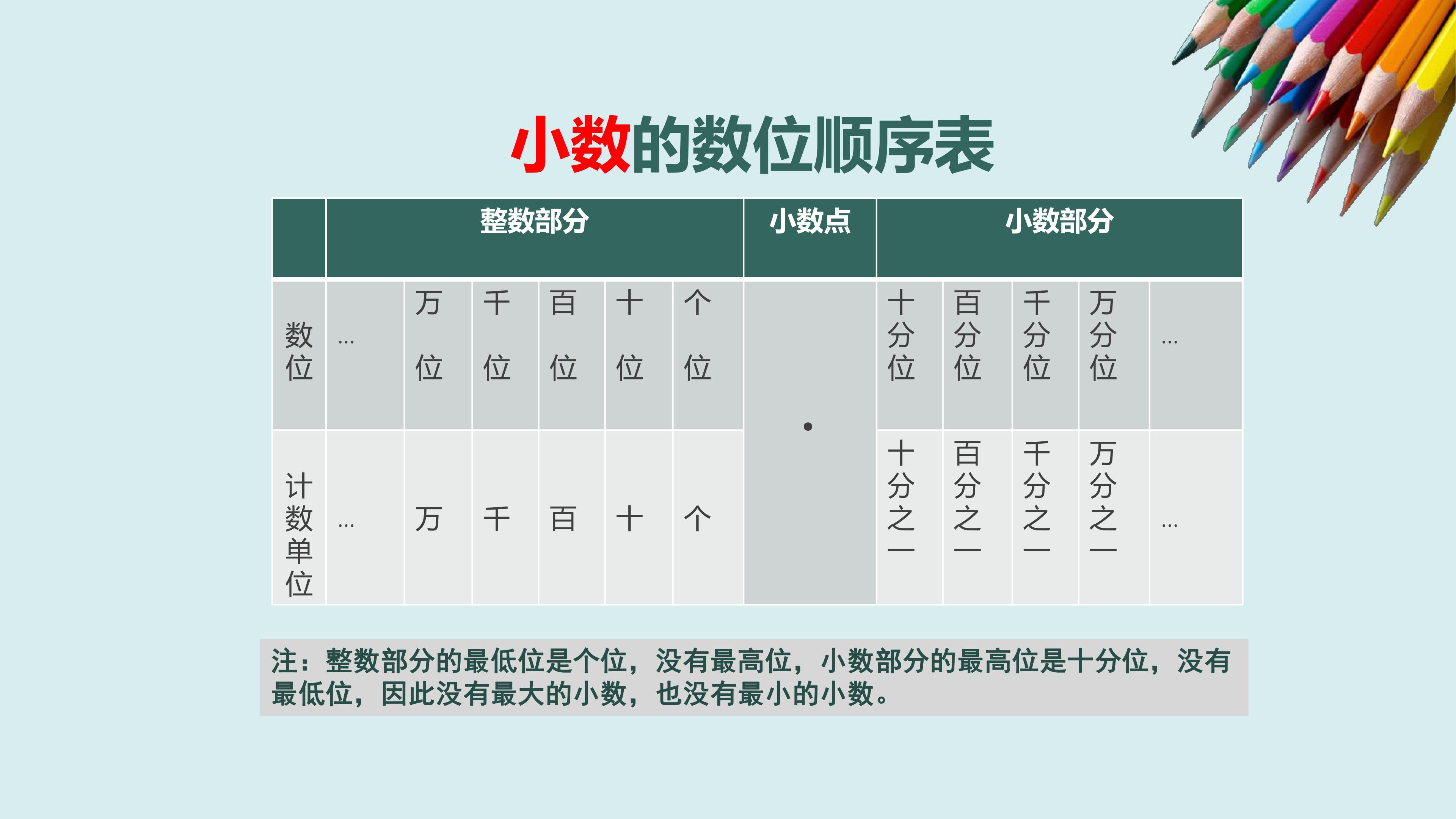 小数的数位顺序表

|  | 整数部分 |  |  |  |  |  | 小数点 | 小数部分 |  |  |  |  |
|---|---|---|---|---|---|---|---|---|---|---|---|---|
| 数位 | … | 万位 | 千位 | 百位 | 十位 | 个位 | • | 十分位 | 百分位 | 千分位 | 万分位 | … |
| 计数单位 | … | 万 | 千 | 百 | 十 | 个 |  | 十分之一 | 百分之一 | 千分之一 | 万分之一 | … |

注：整数部分的最低位是个位，没有最高位，小数部分的最高位是十分位，没有最低位，因此没有最大的小数，也没有最小的小数。